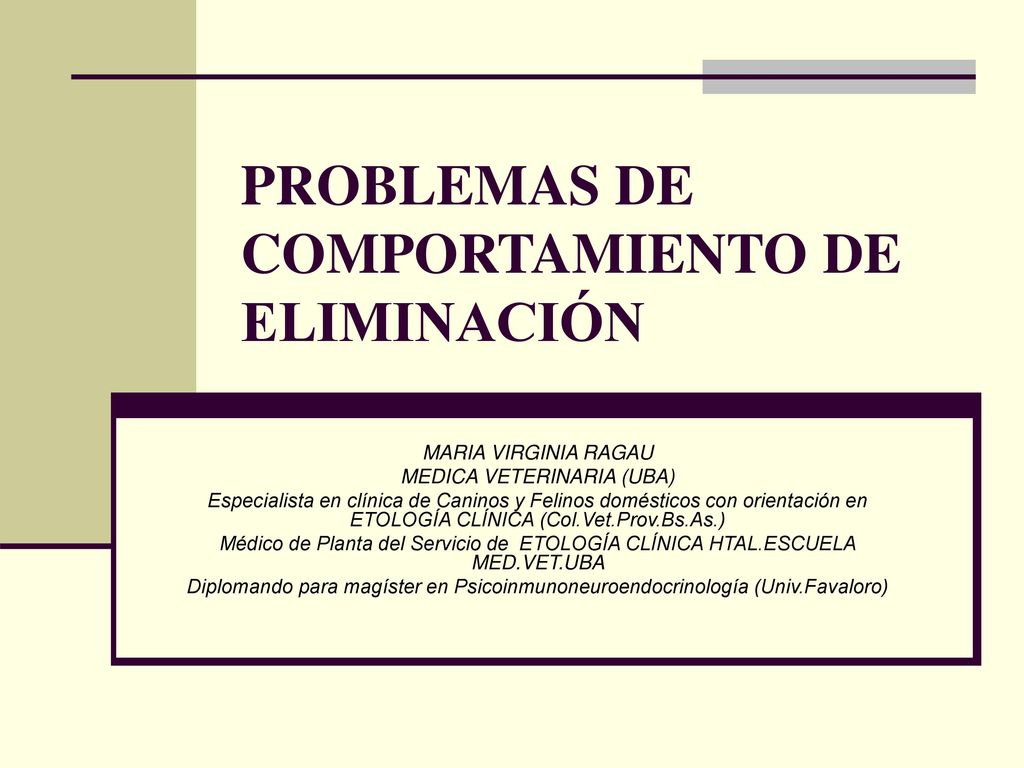 PROBLEMAS DE COMPORTAMIENTO DE ELIMINACIÓN

MARIA VIRGINIA RAGAU
MEDICA VETERINARIA (UBA)
Especialista en clínica de Caninos y Felinos domésticos con orientación en ETOLOGÍA CLÍNICA (Col.Vet.Prov.Bs.As.)
Médico de Planta del Servicio de ETOLOGÍA CLÍNICA HTAL.ESCUELA MED.VET.UBA
Diplomando para magíster en Psicoinmunoneuroendocrinología (Univ.Favaloro)